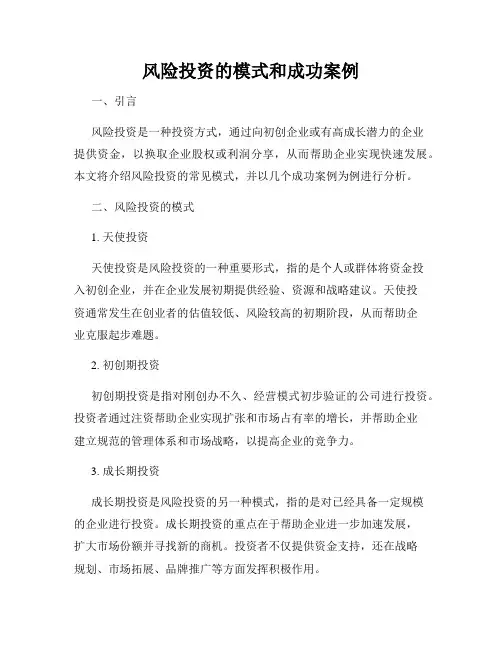 风险投资的模式和成功案例

一、引言

风险投资是一种投资方式，通过向初创企业或有高成长潜力的企业提供资金，以换取企业股权或利润分享，从而帮助企业实现快速发展。本文将介绍风险投资的常见模式，并以几个成功案例为例进行分析。

二、风险投资的模式

1. 天使投资

天使投资是风险投资的一种重要形式，指的是个人或群体将资金投入初创企业，并在企业发展初期提供经验、资源和战略建议。天使投资通常发生在创业者的估值较低、风险较高的初期阶段，从而帮助企业克服起步难题。

2. 初创期投资

初创期投资是指对刚创办不久、经营模式初步验证的公司进行投资。投资者通过注资帮助企业实现扩张和市场占有率的增长，并帮助企业建立规范的管理体系和市场战略，以提高企业的竞争力。

3. 成长期投资

成长期投资是风险投资的另一种模式，指的是对已经具备一定规模的企业进行投资。成长期投资的重点在于帮助企业进一步加速发展，扩大市场份额并寻找新的商机。投资者不仅提供资金支持，还在战略规划、市场拓展、品牌推广等方面发挥积极作用。